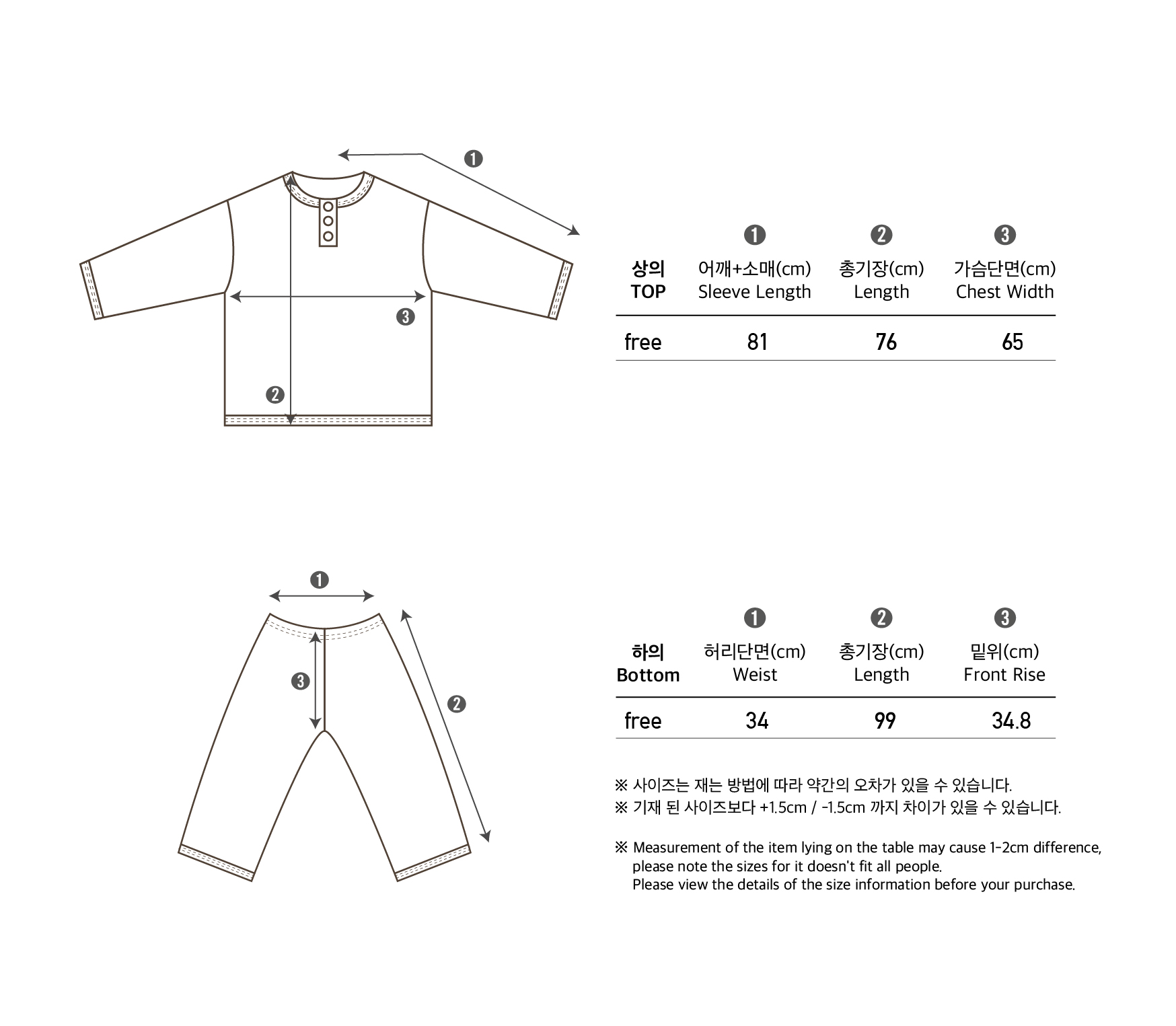 ❶

❸

❷

| 상의 TOP | ❶ 어깨+소매(cm) Sleeve Length | ❷ 총기장(cm) Length | ❸ 가슴단면(cm) Chest Width |
|---|---|---|---|
| free | 81 | 76 | 65 |

❶

❸

❷

| 하의 Bottom | ❶ 허리단면(cm) Weist | ❷ 총기장(cm) Length | ❸ 밑위(cm) Front Rise |
|---|---|---|---|
| free | 34 | 99 | 34.8 |

※ 사이즈는 재는 방법에 따라 약간의 오차가 있을 수 있습니다.
※ 기재 된 사이즈보다 +1.5cm / -1.5cm 까지 차이가 있을 수 있습니다.

※ Measurement of the item lying on the table may cause 1-2cm difference, please note the sizes for it doesn't fit all people.
Please view the details of the size information before your purchase.